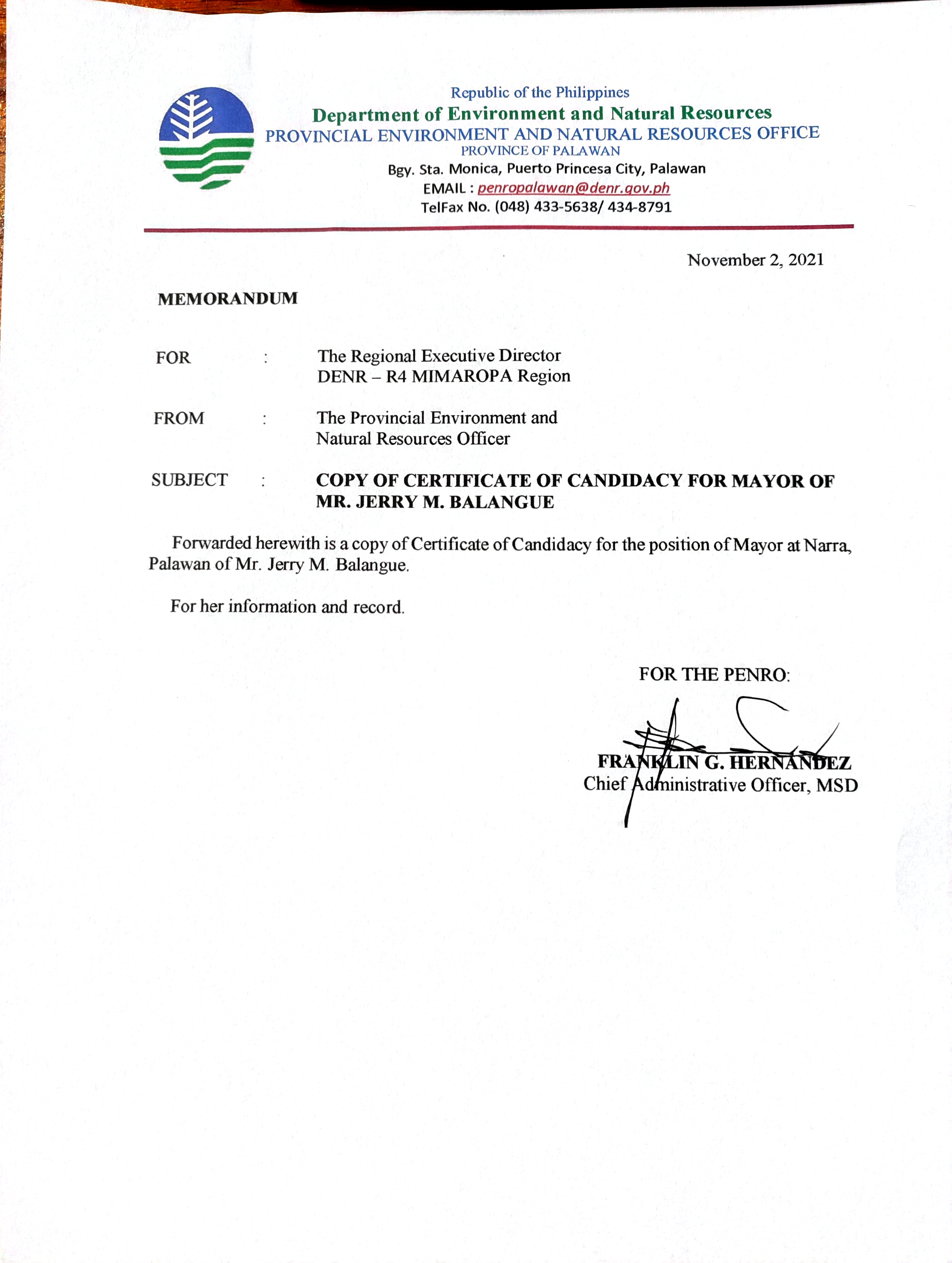 Republic of the Philippines
Department of Environment and Natural Resources
PROVINCIAL ENVIRONMENT AND NATURAL RESOURCES OFFICE
PROVINCE OF PALAWAN
Bgy. Sta. Monica, Puerto Princesa City, Palawan
EMAIL : penropalawan@denr.gov.ph
TelFax No. (048) 433-5638/ 434-8791

November 2, 2021

MEMORANDUM

FOR : The Regional Executive Director
DENR – R4 MIMAROPA Region

FROM : The Provincial Environment and
Natural Resources Officer

SUBJECT : COPY OF CERTIFICATE OF CANDIDACY FOR MAYOR OF MR. JERRY M. BALANGUE

Forwarded herewith is a copy of Certificate of Candidacy for the position of Mayor at Narra, Palawan of Mr. Jerry M. Balangue.

For her information and record.

FOR THE PENRO:

FRANKLIN G. HERNANDEZ
Chief Administrative Officer, MSD